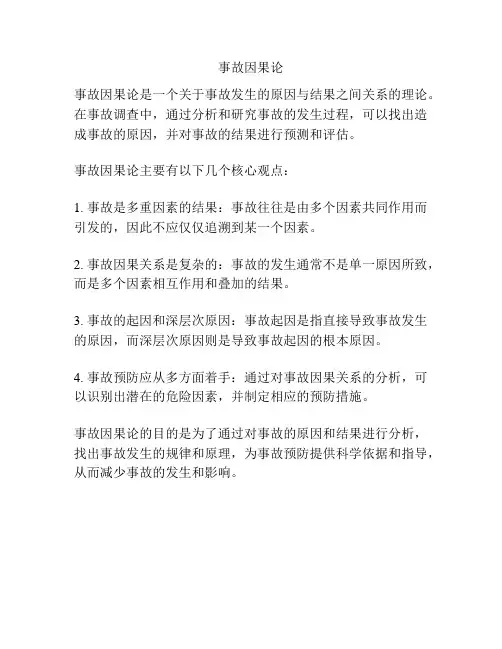 事故因果论

事故因果论是一个关于事故发生的原因与结果之间关系的理论。在事故调查中，通过分析和研究事故的发生过程，可以找出造成事故的原因，并对事故的结果进行预测和评估。

事故因果论主要有以下几个核心观点：

1. 事故是多重因素的结果：事故往往是由多个因素共同作用而引发的，因此不应仅仅追溯到某一个因素。

2. 事故因果关系是复杂的：事故的发生通常不是单一原因所致，而是多个因素相互作用和叠加的结果。

3. 事故的起因和深层次原因：事故起因是指直接导致事故发生的原因，而深层次原因则是导致事故起因的根本原因。

4. 事故预防应从多方面着手：通过对事故因果关系的分析，可以识别出潜在的危险因素，并制定相应的预防措施。

事故因果论的目的是为了通过对事故的原因和结果进行分析，找出事故发生的规律和原理，为事故预防提供科学依据和指导，从而减少事故的发生和影响。